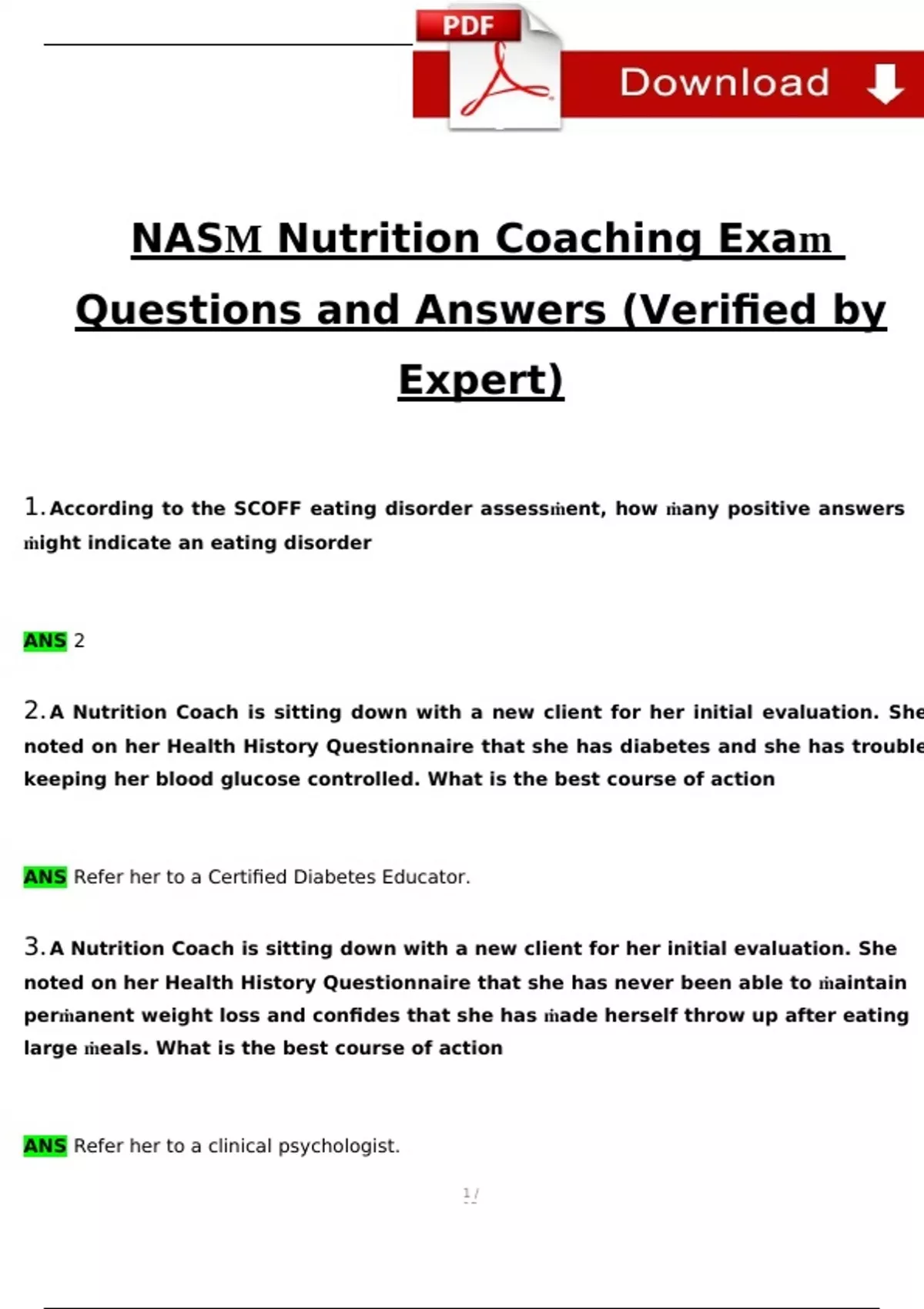 PDF

Download

NASM Nutrition Coaching Exam Questions and Answers (Verified by Expert)

1. According to the SCOFF eating disorder assessment, how many positive answers might indicate an eating disorder

ANS 2

2. A Nutrition Coach is sitting down with a new client for her initial evaluation. She noted on her Health History Questionnaire that she has diabetes and she has trouble keeping her blood glucose controlled. What is the best course of action

ANS Refer her to a Certified Diabetes Educator.

3. A Nutrition Coach is sitting down with a new client for her initial evaluation. She noted on her Health History Questionnaire that she has never been able to maintain permanent weight loss and confides that she has made herself throw up after eating large meals. What is the best course of action

ANS Refer her to a clinical psychologist.

1 /